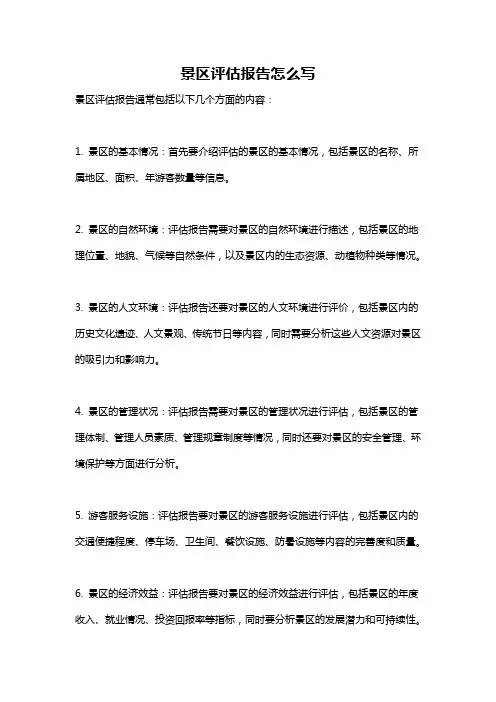 景区评估报告怎么写

景区评估报告通常包括以下几个方面的内容：

1. 景区的基本情况：首先要介绍评估的景区的基本情况，包括景区的名称、所属地区、面积、年游客数量等信息。

2. 景区的自然环境：评估报告需要对景区的自然环境进行描述，包括景区的地理位置、地貌、气候等自然条件，以及景区内的生态资源、动植物种类等情况。

3. 景区的人文环境：评估报告还要对景区的人文环境进行评价，包括景区内的历史文化遗迹、人文景观、传统节日等内容，同时需要分析这些人文资源对景区的吸引力和影响力。

4. 景区的管理状况：评估报告需要对景区的管理状况进行评估，包括景区的管理体制、管理人员素质、管理规章制度等情况，同时还要对景区的安全管理、环境保护等方面进行分析。

5. 游客服务设施：评估报告要对景区的游客服务设施进行评估，包括景区内的交通便捷程度、停车场、卫生间、餐饮设施、防暑设施等内容的完善度和质量。

6. 景区的经济效益：评估报告要对景区的经济效益进行评估，包括景区的年度收入、就业情况、投资回报率等指标，同时要分析景区的发展潜力和可持续性。